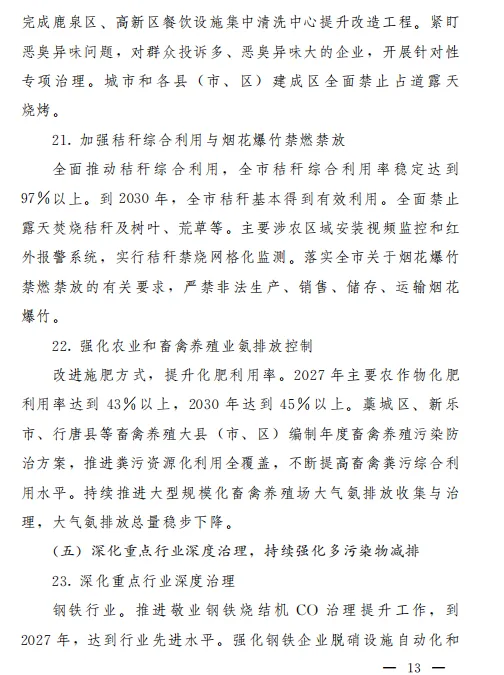 完成鹿泉区、高新区餐饮设施集中清洗中心提升改造工程。紧盯恶臭异味问题，对群众投诉多、恶臭异味大的企业，开展针对性专项治理。城市和各县（市、区）建成区全面禁止占道露天烧烤。

21. 加强秸秆综合利用与烟花爆竹禁燃禁放

全面推动秸秆综合利用，全市秸秆综合利用率稳定达到97%以上。到2030年，全市秸秆基本得到有效利用。全面禁止露天焚烧秸秆及树叶、荒草等。主要涉农区域安装视频监控和红外报警系统，实行秸秆禁烧网格化监测。落实全市关于烟花爆竹禁燃禁放的有关要求，严禁非法生产、销售、储存、运输烟花爆竹。

22. 强化农业和畜禽养殖业氨排放控制

改进施肥方式，提升化肥利用率。2027年主要农作物化肥利用率达到43%以上，2030年达到45%以上。藁城区、新乐市、行唐县等畜禽养殖大县（市、区）编制年度畜禽养殖污染防治方案，推进粪污资源化利用全覆盖，不断提高畜禽粪污综合利用水平。持续推进大型规模化畜禽养殖场大气氨排放收集与治理，大气氨排放总量稳步下降。

（五）深化重点行业深度治理，持续强化多污染物减排

23. 深化重点行业深度治理

钢铁行业。推进敬业钢铁烧结机CO治理提升工作，到2027年，达到行业先进水平。强化钢铁企业脱硝设施自动化和

— 13 —